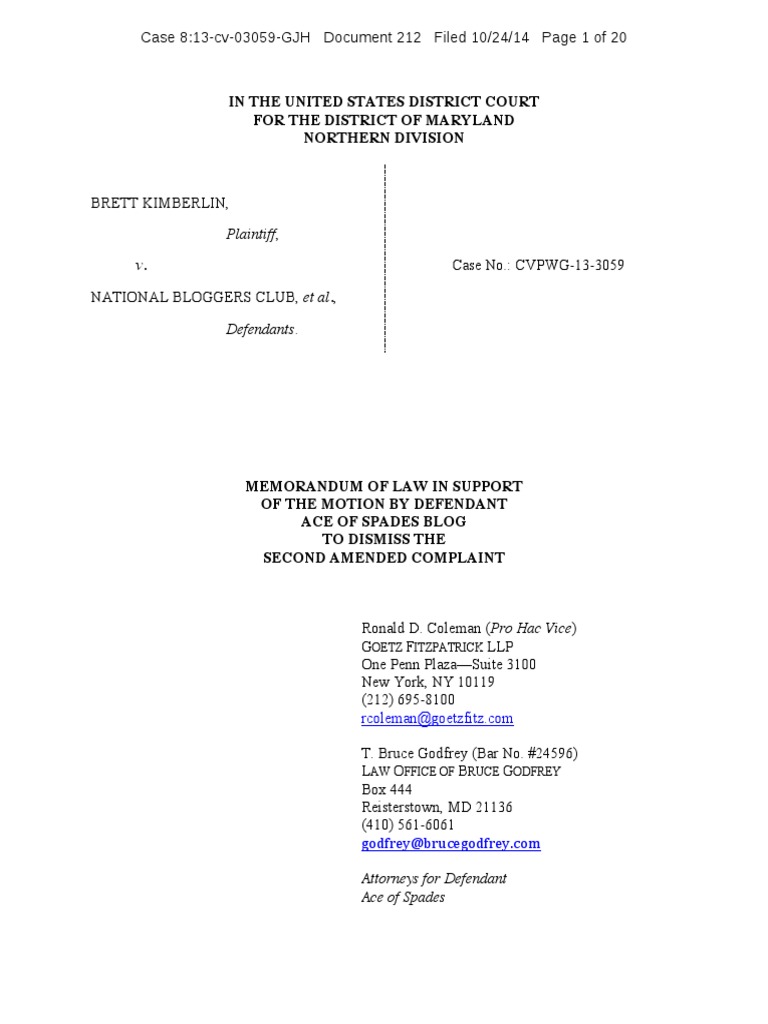 Case 8:13-cv-03059-GJH Document 212 Filed 10/24/14 Page 1 of 20

IN THE UNITED STATES DISTRICT COURT
FOR THE DISTRICT OF MARYLAND
NORTHERN DIVISION

BRETT KIMBERLIN,

Plaintiff,

v.

NATIONAL BLOGGERS CLUB, et al.,

Defendants.

Case No.: CVPWG-13-3059

MEMORANDUM OF LAW IN SUPPORT
OF THE MOTION BY DEFENDANT
ACE OF SPADES BLOG
TO DISMISS THE
SECOND AMENDED COMPLAINT

Ronald D. Coleman (Pro Hac Vice)
GOETZ FITZPATRICK LLP
One Penn Plaza—Suite 3100
New York, NY 10119
(212) 695-8100
rcoleman@goetzfitz.com

T. Bruce Godfrey (Bar No. #24596)
LAW OFFICE OF BRUCE GODFREY
Box 444
Reisterstown, MD 21136
(410) 561-6061
godfrey@brucegodfrey.com

Attorneys for Defendant
Ace of Spades